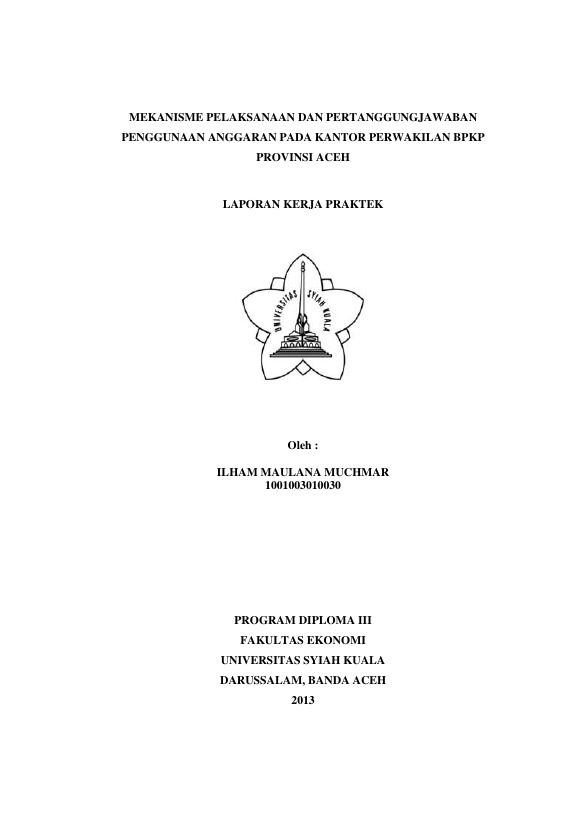 MEKANISME PELAKSANAAN DAN PERTANGGUNGJAWABAN PENGGUNAAN ANGGARAN PADA KANTOR PERWAKILAN BPKP PROVINSI ACEH

LAPORAN KERJA PRAKTEK

UNIVERSITAS SYIAH KUALA

Oleh :

ILHAM MAULANA MUCHMAR
1001003010030

PROGRAM DIPLOMA III
FAKULTAS EKONOMI
UNIVERSITAS SYIAH KUALA
DARUSSALAM, BANDA ACEH
2013